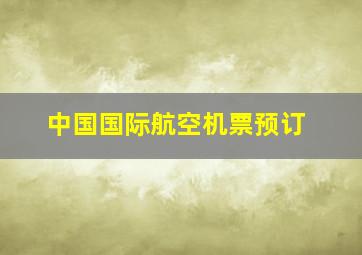 中国国际航空机票预订